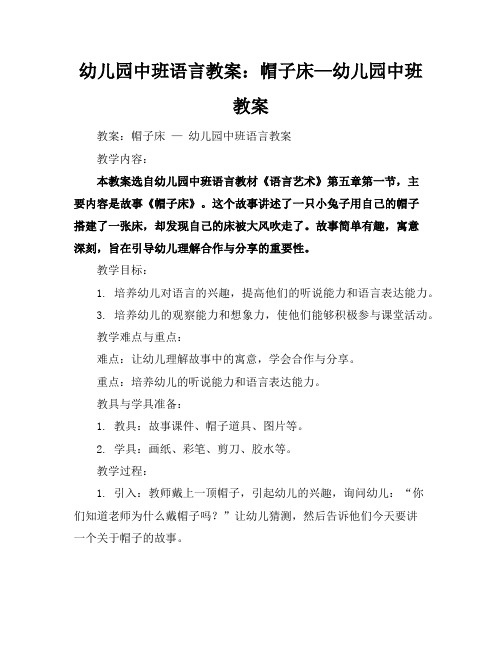 幼儿园中班语言教案：帽子床—幼儿园中班教案

教案：帽子床 — 幼儿园中班语言教案

教学内容：

本教案选自幼儿园中班语言教材《语言艺术》第五章第一节，主要内容是故事《帽子床》。这个故事讲述了一只小兔子用自己的帽子搭建了一张床，却发现自己的床被大风吹走了。故事简单有趣，寓意深刻，旨在引导幼儿理解合作与分享的重要性。

教学目标：

1. 培养幼儿对语言的兴趣，提高他们的听说能力和语言表达能力。

3. 培养幼儿的观察能力和想象力，使他们能够积极参与课堂活动。

教学难点与重点：

难点：让幼儿理解故事中的寓意，学会合作与分享。

重点：培养幼儿的听说能力和语言表达能力。

教具与学具准备：

1. 教具：故事课件、帽子道具、图片等。

2. 学具：画纸、彩笔、剪刀、胶水等。

教学过程：

1. 引入：教师戴上一顶帽子，引起幼儿的兴趣，询问幼儿：“你们知道老师为什么戴帽子吗？”让幼儿猜测，然后告诉他们今天要讲一个关于帽子的故事。